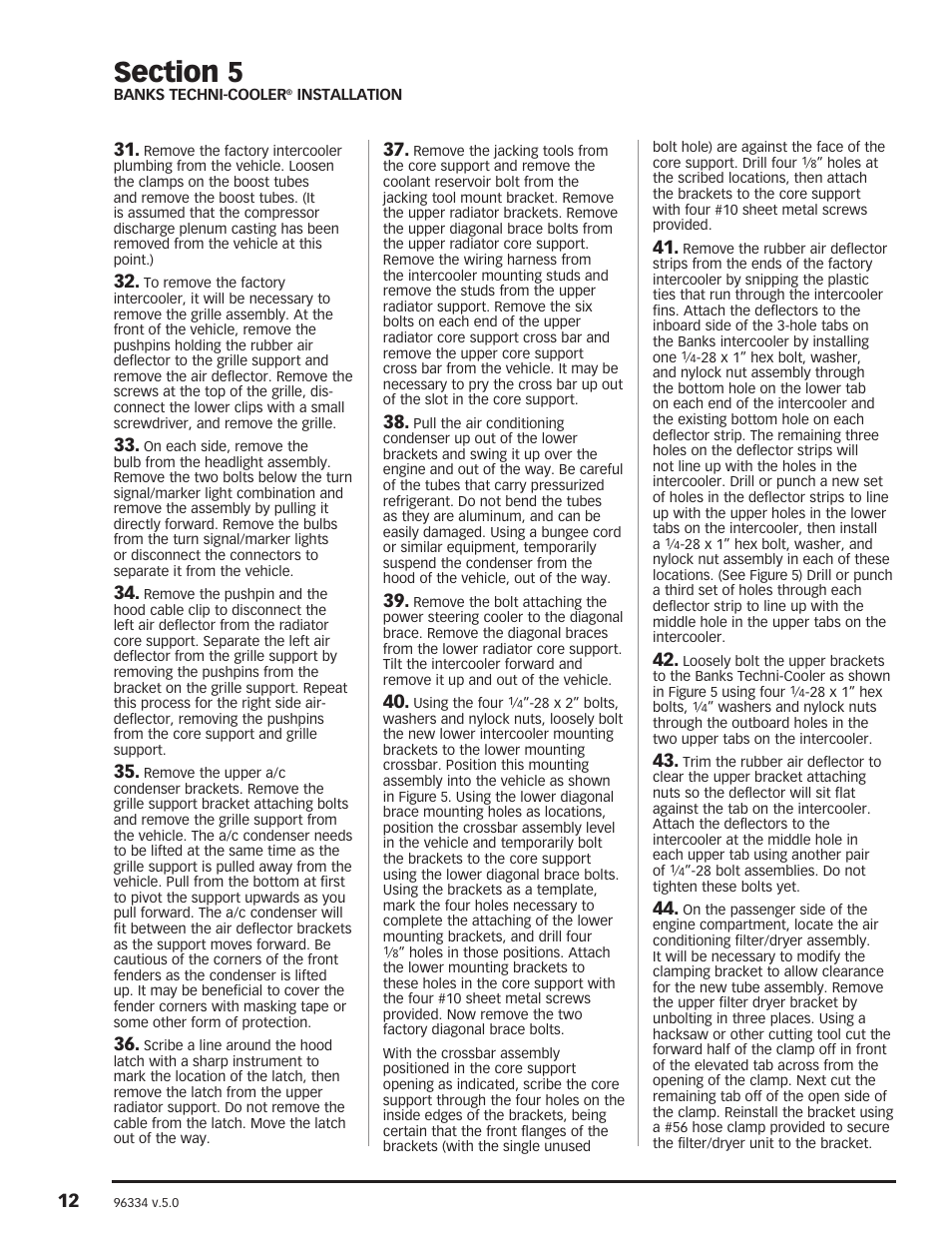 Section 5
BANKS TECHNI-COOLER® INSTALLATION

31. Remove the factory intercooler plumbing from the vehicle. Loosen the clamps on the boost tubes and remove the boost tubes. (It is assumed that the compressor discharge plenum casting has been removed from the vehicle at this point.)

32. To remove the factory intercooler, it will be necessary to remove the grille assembly. At the front of the vehicle, remove the pushpins holding the rubber air deflector to the grille support and remove the air deflector. Remove the screws at the top of the grille, disconnect the lower clips with a small screwdriver, and remove the grille.

33. On each side, remove the bulb from the headlight assembly. Remove the two bolts below the turn signal/marker light combination and remove the assembly by pulling it directly forward. Remove the bulbs from the turn signal/marker lights or disconnect the connectors to separate it from the vehicle.

34. Remove the pushpin and the hood cable clip to disconnect the left air deflector from the radiator core support. Separate the left air deflector from the grille support by removing the pushpins from the bracket on the grille support. Repeat this process for the right side air-deflector, removing the pushpins from the core support and grille support.

35. Remove the upper a/c condenser brackets. Remove the grille support bracket attaching bolts and remove the grille support from the vehicle. The a/c condenser needs to be lifted at the same time as the grille support is pulled away from the vehicle. Pull from the bottom at first to pivot the support upwards as you pull forward. The a/c condenser will fit between the air deflector brackets as the support moves forward. Be cautious of the corners of the front fenders as the condenser is lifted up. It may be beneficial to cover the fender corners with masking tape or some other form of protection.

36. Scribe a line around the hood latch with a sharp instrument to mark the location of the latch, then remove the latch from the upper radiator support. Do not remove the cable from the latch. Move the latch out of the way.

37. Remove the jacking tools from the core support and remove the coolant reservoir bolt from the jacking tool mount bracket. Remove the upper radiator brackets. Remove the upper diagonal brace bolts from the upper radiator core support. Remove the wiring harness from the intercooler mounting studs and remove the studs from the upper radiator support. Remove the six bolts on each end of the upper radiator core support cross bar and remove the upper core support cross bar from the vehicle. It may be necessary to pry the cross bar up out of the slot in the core support.

38. Pull the air conditioning condenser up out of the lower brackets and swing it up over the engine and out of the way. Be careful of the tubes that carry pressurized refrigerant. Do not bend the tubes as they are aluminum, and can be easily damaged. Using a bungee cord or similar equipment, temporarily suspend the condenser from the hood of the vehicle, out of the way.

39. Remove the bolt attaching the power steering cooler to the diagonal brace. Remove the diagonal braces from the lower radiator core support. Tilt the intercooler forward and remove it up and out of the vehicle.

40. Using the four ¼"-28 x 2" bolts, washers and nylock nuts, loosely bolt the new lower intercooler mounting brackets to the lower mounting crossbar. Position this mounting assembly into the vehicle as shown in Figure 5. Using the lower diagonal brace mounting holes as locations, position the crossbar assembly level in the vehicle and temporarily bolt the brackets to the core support using the lower diagonal brace bolts. Using the brackets as a template, mark the four holes necessary to complete the attaching of the lower mounting brackets, and drill four ⅛" holes in those positions. Attach the lower mounting brackets to these holes in the core support with the four #10 sheet metal screws provided. Now remove the two factory diagonal brace bolts.

With the crossbar assembly positioned in the core support opening as indicated, scribe the core support through the four holes on the inside edges of the brackets, being certain that the front flanges of the brackets (with the single unused bolt hole) are against the face of the core support. Drill four ⅛" holes at the scribed locations, then attach the brackets to the core support with four #10 sheet metal screws provided.

41. Remove the rubber air deflector strips from the ends of the factory intercooler by snipping the plastic ties that run through the intercooler fins. Attach the deflectors to the inboard side of the 3-hole tabs on the Banks intercooler by installing one ¼-28 x 1" hex bolt, washer, and nylock nut assembly through the bottom hole on the lower tab on each end of the intercooler and the existing bottom hole on each deflector strip. The remaining three holes on the deflector strips will not line up with the holes in the intercooler. Drill or punch a new set of holes in the deflector strips to line up with the upper holes in the lower tabs on the intercooler, then install a ¼-28 x 1" hex bolt, washer, and nylock nut assembly in each of these locations. (See Figure 5) Drill or punch a third set of holes through each deflector strip to line up with the middle hole in the upper tabs on the intercooler.

42. Loosely bolt the upper brackets to the Banks Techni-Cooler as shown in Figure 5 using four ¼-28 x 1" hex bolts, ¼" washers and nylock nuts through the outboard holes in the two upper tabs on the intercooler.

43. Trim the rubber air deflector to clear the upper bracket attaching nuts so the deflector will sit flat against the tab on the intercooler. Attach the deflectors to the intercooler at the middle hole in each upper tab using another pair of ¼"-28 bolt assemblies. Do not tighten these bolts yet.

44. On the passenger side of the engine compartment, locate the air conditioning filter/dryer assembly. It will be necessary to modify the clamping bracket to allow clearance for the new tube assembly. Remove the upper filter dryer bracket by unbolting in three places. Using a hacksaw or other cutting tool cut the forward half of the clamp off in front of the elevated tab across from the opening of the clamp. Next cut the remaining tab off of the open side of the clamp. Reinstall the bracket using a #56 hose clamp provided to secure the filter/dryer unit to the bracket.

12 96334 v.5.0